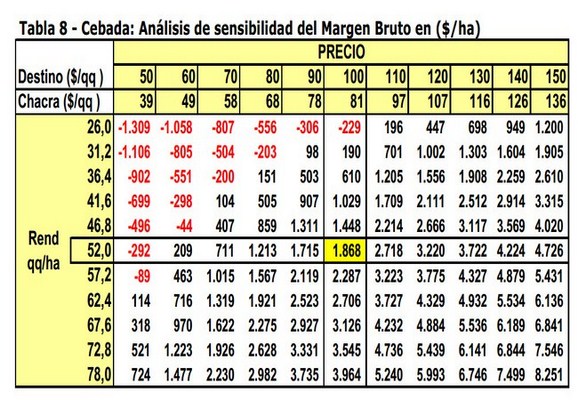 Tabla 8 - Cebada: Análisis de sensibilidad del Margen Bruto en ($/ha)

| | | PRECIO | | | | | | | | | | |
|---|---|---|---|---|---|---|---|---|---|---|---|---|
| Destino ($/qq ) | | 50 | 60 | 70 | 80 | 90 | 100 | 110 | 120 | 130 | 140 | 150 |
| Chacra ($/qq ) | | 39 | 49 | 58 | 68 | 78 | 81 | 97 | 107 | 116 | 126 | 136 |
| Rend qq/ha | 26,0 | -1.309 | -1.058 | -807 | -556 | -306 | -229 | 196 | 447 | 698 | 949 | 1.200 |
| | 31,2 | -1.106 | -805 | -504 | -203 | 98 | 190 | 701 | 1.002 | 1.303 | 1.604 | 1.905 |
| | 36,4 | -902 | -551 | -200 | 151 | 503 | 610 | 1.205 | 1.556 | 1.908 | 2.259 | 2.610 |
| | 41,6 | -699 | -298 | 104 | 505 | 907 | 1.029 | 1.709 | 2.111 | 2.512 | 2.914 | 3.315 |
| | 46,8 | -496 | -44 | 407 | 859 | 1.311 | 1.448 | 2.214 | 2.666 | 3.117 | 3.569 | 4.020 |
| | 52,0 | -292 | 209 | 711 | 1.213 | 1.715 | 1.868 | 2.718 | 3.220 | 3.722 | 4.224 | 4.726 |
| | 57,2 | -89 | 463 | 1.015 | 1.567 | 2.119 | 2.287 | 3.223 | 3.775 | 4.327 | 4.879 | 5.431 |
| | 62,4 | 114 | 716 | 1.319 | 1.921 | 2.523 | 2.706 | 3.727 | 4.329 | 4.932 | 5.534 | 6.136 |
| | 67,6 | 318 | 970 | 1.622 | 2.275 | 2.927 | 3.126 | 4.232 | 4.884 | 5.536 | 6.189 | 6.841 |
| | 72,8 | 521 | 1.223 | 1.926 | 2.628 | 3.331 | 3.545 | 4.736 | 5.439 | 6.141 | 6.844 | 7.546 |
| | 78,0 | 724 | 1.477 | 2.230 | 2.982 | 3.735 | 3.964 | 5.240 | 5.993 | 6.746 | 7.499 | 8.251 |